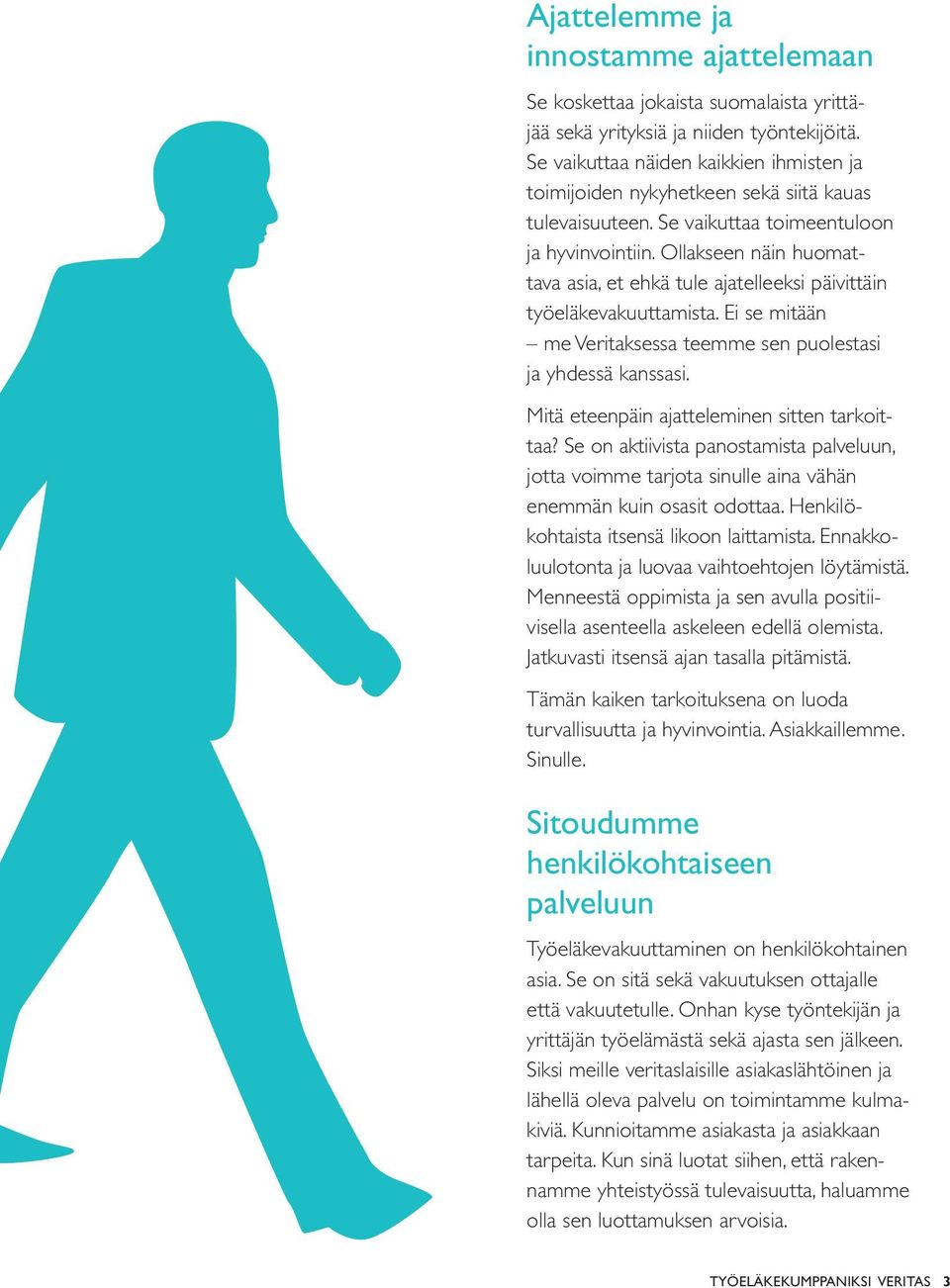 Ajattelemme ja innostamme ajattelemaan

Se koskettaa jokaista suomalaista yrittäjää sekä yrityksiä ja niiden työntekijöitä. Se vaikuttaa näiden kaikkien ihmisten ja toimijoiden nykyhetkeen sekä siitä kauas tulevaisuuteen. Se vaikuttaa toimeentuloon ja hyvinvointiin. Ollakseen näin huomattava asia, et ehkä tule ajatelleeksi päivittäin työeläkevakuuttamista. Ei se mitään – me Veritaksessa teemme sen puolestasi ja yhdessä kanssasi.

Mitä eteenpäin ajatteleminen sitten tarkoittaa? Se on aktiivista panostamista palveluun, jotta voimme tarjota sinulle aina vähän enemmän kuin osasit odottaa. Henkilökohtaista itsensä likoon laittamista. Ennakkoluulotonta ja luovaa vaihtoehtojen löytämistä. Menneestä oppimista ja sen avulla positiivisella asenteella askeleen edellä olemista. Jatkuvasti itsensä ajan tasalla pitämistä.

Tämän kaiken tarkoituksena on luoda turvallisuutta ja hyvinvointia. Asiakkaillemme. Sinulle.

Sitoudumme henkilökohtaiseen palveluun

Työeläkevakuuttaminen on henkilökohtainen asia. Se on sitä sekä vakuutuksen ottajalle että vakuutetulle. Onhan kyse työntekijän ja yrittäjän työelämästä sekä ajasta sen jälkeen. Siksi meille veritaslaisille asiakaslähtöinen ja lähellä oleva palvelu on toimintamme kulmakiviä. Kunnioitamme asiakasta ja asiakkaan tarpeita. Kun sinä luotat siihen, että rakennamme yhteistyössä tulevaisuutta, haluamme olla sen luottamuksen arvoisia.

TYÖELÄKEKUMPPANIKSI VERITAS 3